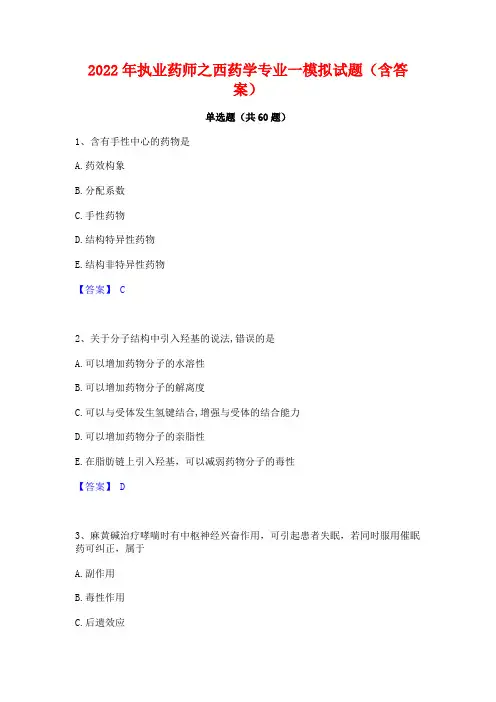 2022年执业药师之西药学专业一模拟试题（含答案）

单选题（共60题）

1、含有手性中心的药物是

A.药效构象

B.分配系数

C.手性药物

D.结构特异性药物

E.结构非特异性药物

【答案】 C

2、关于分子结构中引入羟基的说法,错误的是

A.可以增加药物分子的水溶性

B.可以增加药物分子的解离度

C.可以与受体发生氢键结合,增强与受体的结合能力

D.可以增加药物分子的亲脂性

E.在脂肪链上引入羟基，可以减弱药物分子的毒性

【答案】 D

3、麻黄碱治疗哮喘时有中枢神经兴奋作用，可引起患者失眠，若同时服用催眠药可纠正，属于

A.副作用

B.毒性作用

C.后遗效应